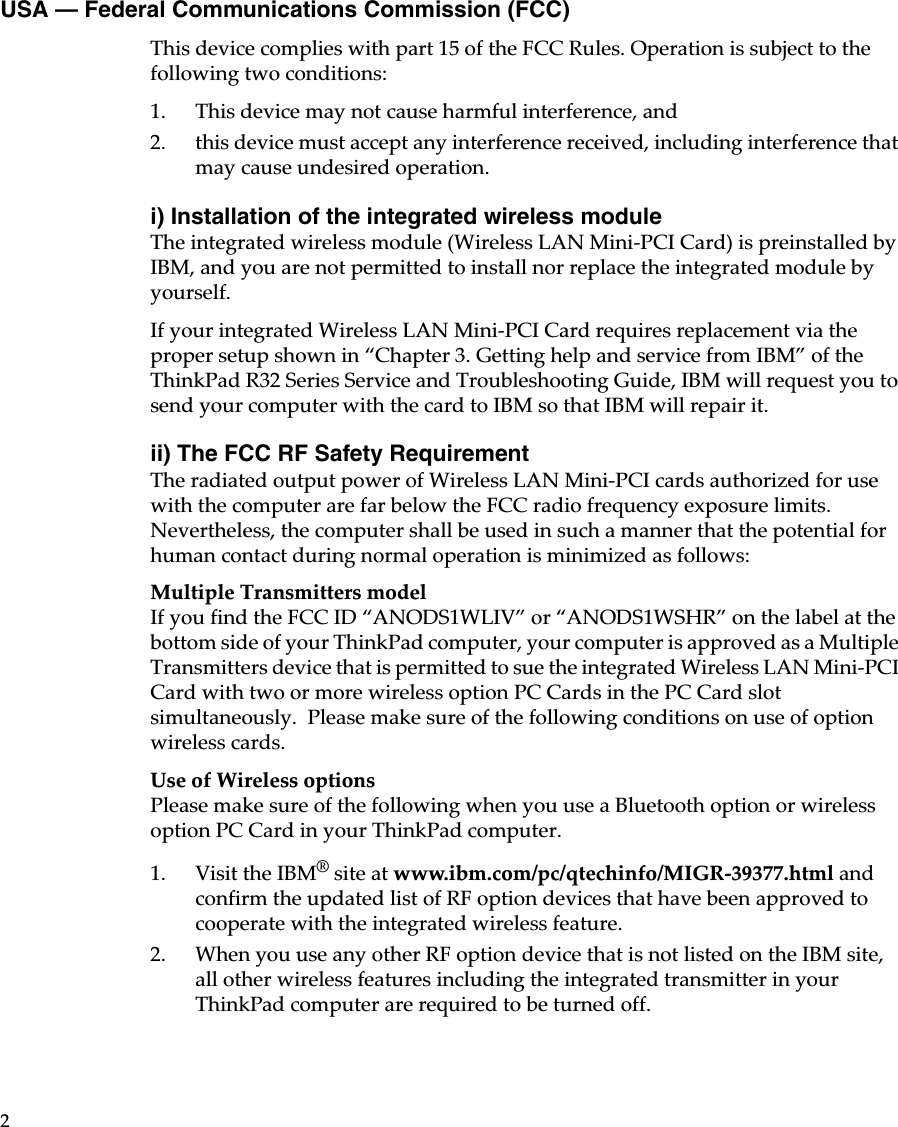 USA — Federal Communications Commission (FCC)

This device complies with part 15 of the FCC Rules. Operation is subject to the following two conditions:

1. This device may not cause harmful interference, and
2. this device must accept any interference received, including interference that may cause undesired operation.

i) Installation of the integrated wireless module
The integrated wireless module (Wireless LAN Mini-PCI Card) is preinstalled by IBM, and you are not permitted to install nor replace the integrated module by yourself.

If your integrated Wireless LAN Mini-PCI Card requires replacement via the proper setup shown in “Chapter 3. Getting help and service from IBM” of the ThinkPad R32 Series Service and Troubleshooting Guide, IBM will request you to send your computer with the card to IBM so that IBM will repair it.

ii) The FCC RF Safety Requirement
The radiated output power of Wireless LAN Mini-PCI cards authorized for use with the computer are far below the FCC radio frequency exposure limits. Nevertheless, the computer shall be used in such a manner that the potential for human contact during normal operation is minimized as follows:

Multiple Transmitters model
If you find the FCC ID “ANODS1WLIV” or “ANODS1WSHR” on the label at the bottom side of your ThinkPad computer, your computer is approved as a Multiple Transmitters device that is permitted to sue the integrated Wireless LAN Mini-PCI Card with two or more wireless option PC Cards in the PC Card slot simultaneously. Please make sure of the following conditions on use of option wireless cards.

Use of Wireless options
Please make sure of the following when you use a Bluetooth option or wireless option PC Card in your ThinkPad computer.

1. Visit the IBM® site at www.ibm.com/pc/qtechinfo/MIGR-39377.html and confirm the updated list of RF option devices that have been approved to cooperate with the integrated wireless feature.
2. When you use any other RF option device that is not listed on the IBM site, all other wireless features including the integrated transmitter in your ThinkPad computer are required to be turned off.

2